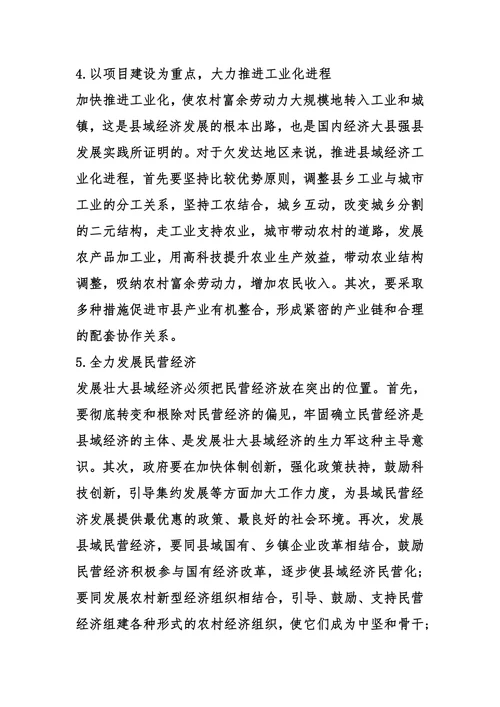 4.以项目建设为重点，大力推进工业化进程

加快推进工业化，使农村富余劳动力大规模地转入工业和城镇，这是县域经济发展的根本出路，也是国内经济大县强县发展实践所证明的。对于欠发达地区来说，推进县域经济工业化进程，首先要坚持比较优势原则，调整县乡工业与城市工业的分工关系，坚持工农结合，城乡互动，改变城乡分割的二元结构，走工业支持农业，城市带动农村的道路，发展农产品加工业，用高科技提升农业生产效益，带动农业结构调整，吸纳农村富余劳动力，增加农民收入。其次，要采取多种措施促进市县产业有机整合，形成紧密的产业链和合理的配套协作关系。

5.全力发展民营经济

发展壮大县域经济必须把民营经济放在突出的位置。首先，要彻底转变和根除对民营经济的偏见，牢固确立民营经济是县域经济的主体、是发展壮大县域经济的生力军这种主导意识。其次，政府要在加快体制创新，强化政策扶持，鼓励科技创新，引导集约发展等方面加大工作力度，为县域民营经济发展提供最优惠的政策、最良好的社会环境。再次，发展县域民营经济，要同县域国有、乡镇企业改革相结合，鼓励民营经济积极参与国有经济改革，逐步使县域经济民营化；要同发展农村新型经济组织相结合，引导、鼓励、支持民营经济组建各种形式的农村经济组织，使它们成为中坚和骨干；